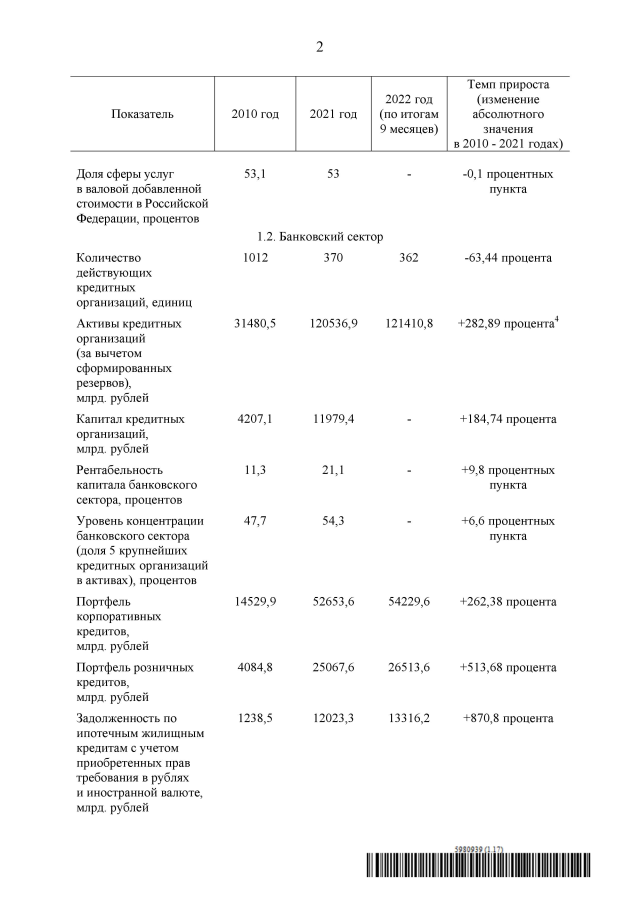 2

| Показатель | 2010 год | 2021 год | 2022 год (по итогам 9 месяцев) | Темп прироста (изменение абсолютного значения в 2010 - 2021 годах) |
|---|---|---|---|---|
| Доля сферы услуг в валовой добавленной стоимости в Российской Федерации, процентов | 53,1 | 53 | - | -0,1 процентных пункта |
| 1.2. Банковский сектор | | | | |
| Количество действующих кредитных организаций, единиц | 1012 | 370 | 362 | -63,44 процента |
| Активы кредитных организаций (за вычетом сформированных резервов), млрд. рублей | 31480,5 | 120536,9 | 121410,8 | +282,89 процента$^4$ |
| Капитал кредитных организаций, млрд. рублей | 4207,1 | 11979,4 | - | +184,74 процента |
| Рентабельность капитала банковского сектора, процентов | 11,3 | 21,1 | - | +9,8 процентных пункта |
| Уровень концентрации банковского сектора (доля 5 крупнейших кредитных организаций в активах), процентов | 47,7 | 54,3 | - | +6,6 процентных пункта |
| Портфель корпоративных кредитов, млрд. рублей | 14529,9 | 52653,6 | 54229,6 | +262,38 процента |
| Портфель розничных кредитов, млрд. рублей | 4084,8 | 25067,6 | 26513,6 | +513,68 процента |
| Задолженность по ипотечным жилищным кредитам с учетом приобретенных прав требования в рублях и иностранной валюте, млрд. рублей | 1238,5 | 12023,3 | 13316,2 | +870,8 процента |

5980939 (1.17)